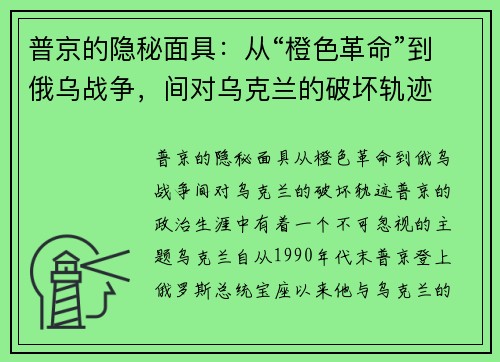 普京的隐秘面具：从“橙色革命”到俄乌战争，间对乌克兰的破坏轨迹

普京的隐秘面具从橙色革命到俄乌战争间对乌克兰的破坏轨迹普京的政治生涯中有着一个不可忽视的主题乌克兰自从1990年代末普京登上俄罗斯总统宝座以来他与乌克兰的